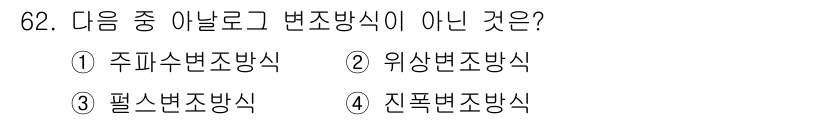 62. 다음 중 아날로그 변조방식이 아닌 것은?

① 주파수변조방식 ② 위상변조방식

③ 펄스변조방식 ④ 진폭변조방식